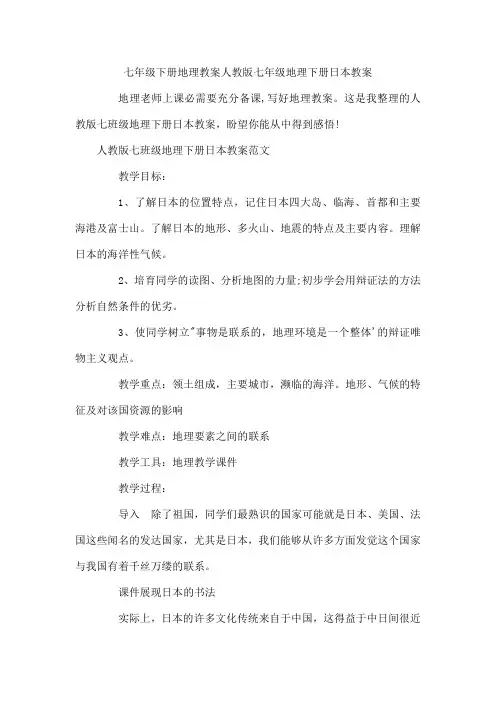 七年级下册地理教案人教版七年级地理下册日本教案

地理老师上课必需要充分备课，写好地理教案。这是我整理的人教版七班级地理下册日本教案，盼望你能从中得到感悟！

人教版七班级地理下册日本教案范文

教学目标：

1、了解日本的位置特点，记住日本四大岛、临海、首都和主要海港及富士山。了解日本的地形、多火山、地震的特点及主要内容。理解日本的海洋性气候。

2、培育同学的读图、分析地图的力量;初步学会用辩证法的方法分析自然条件的优劣。

3、使同学树立"事物是联系的，地理环境是一个整体'的辩证唯物主义观点。

教学重点：领土组成，主要城市，濒临的海洋。地形、气候的特征及对该国资源的影响

教学难点：地理要素之间的联系

教学工具：地理教学课件

教学过程：

导入　除了祖国，同学们最熟识的国家可能就是日本、美国、法国这些闻名的发达国家，尤其是日本，我们能够从许多方面发觉这个国家与我国有着千丝万缕的联系。

课件展现日本的书法

实际上，日本的许多文化传统来自于中国，这得益于中日间很近